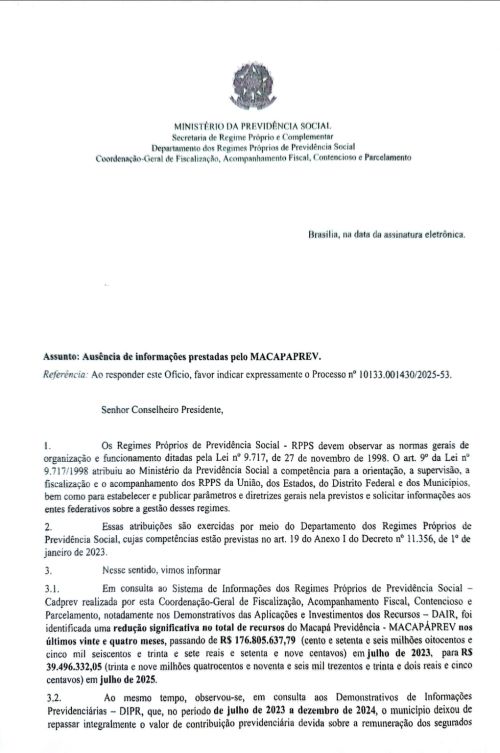 MINISTÉRIO DA PREVIDÊNCIA SOCIAL
Secretaria de Regime Próprio e Complementar
Departamento dos Regimes Próprios de Previdência Social
Coordenação-Geral de Fiscalização, Acompanhamento Fiscal, Contencioso e Parcelamento

Brasília, na data da assinatura eletrônica.

Assunto: Ausência de informações prestadas pelo MACAPAPREV.

Referência: Ao responder este Ofício, favor indicar expressamente o Processo nº 10133.001430/2025-53.

Senhor Conselheiro Presidente,

1. Os Regimes Próprios de Previdência Social - RPPS devem observar as normas gerais de organização e funcionamento ditadas pela Lei nº 9.717, de 27 de novembro de 1998. O art. 9º da Lei nº 9.717/1998 atribuiu ao Ministério da Previdência Social a competência para a orientação, a supervisão, a fiscalização e o acompanhamento dos RPPS da União, dos Estados, do Distrito Federal e dos Municípios, bem como para estabelecer e publicar parâmetros e diretrizes gerais nela previstos e solicitar informações aos entes federativos sobre a gestão desses regimes.

2. Essas atribuições são exercidas por meio do Departamento dos Regimes Próprios de Previdência Social, cujas competências estão previstas no art. 19 do Anexo I do Decreto nº 11.356, de 1º de janeiro de 2023.

3. Nesse sentido, vimos informar

3.1. Em consulta ao Sistema de Informações dos Regimes Próprios de Previdência Social – Cadprev realizada por esta Coordenação-Geral de Fiscalização, Acompanhamento Fiscal, Contencioso e Parcelamento, notadamente nos Demonstrativos das Aplicações e Investimentos dos Recursos – DAIR, foi identificada uma redução significativa no total de recursos do Macapá Previdência - MACAPÁPREV nos últimos vinte e quatro meses, passando de R$ 176.805.637,79 (cento e setenta e seis milhões oitocentos e cinco mil seiscentos e trinta e sete reais e setenta e nove centavos) em julho de 2023, para R$ 39.496.332,05 (trinta e nove milhões quatrocentos e noventa e seis mil trezentos e trinta e dois reais e cinco centavos) em julho de 2025.

3.2. Ao mesmo tempo, observou-se, em consulta aos Demonstrativos de Informações Previdenciárias – DIPR, que, no período de julho de 2023 a dezembro de 2024, o município deixou de repassar integralmente o valor de contribuição previdenciária devida sobre a remuneração dos segurados